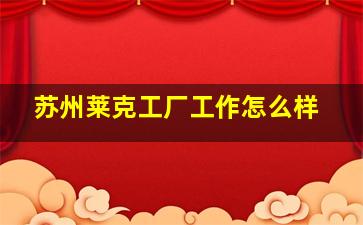 苏州莱克工厂工作怎么样